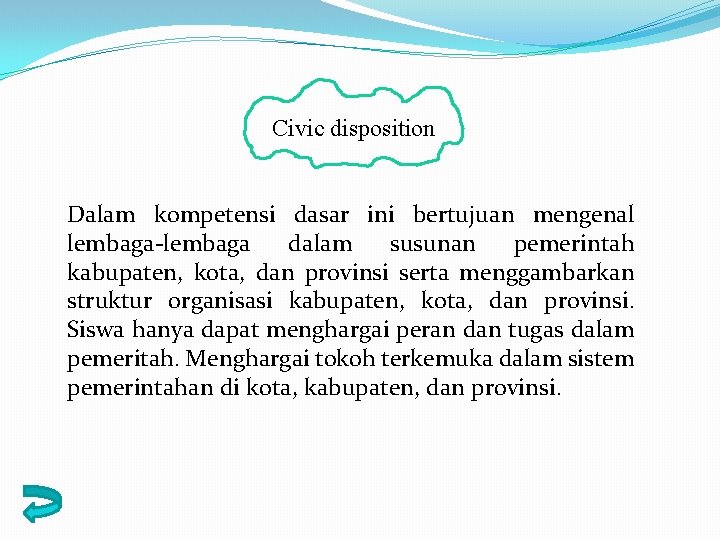 Civic disposition

Dalam kompetensi dasar ini bertujuan mengenal lembaga-lembaga dalam susunan pemerintah kabupaten, kota, dan provinsi serta menggambarkan struktur organisasi kabupaten, kota, dan provinsi. Siswa hanya dapat menghargai peran dan tugas dalam pemeritah. Menghargai tokoh terkemuka dalam sistem pemerintahan di kota, kabupaten, dan provinsi.